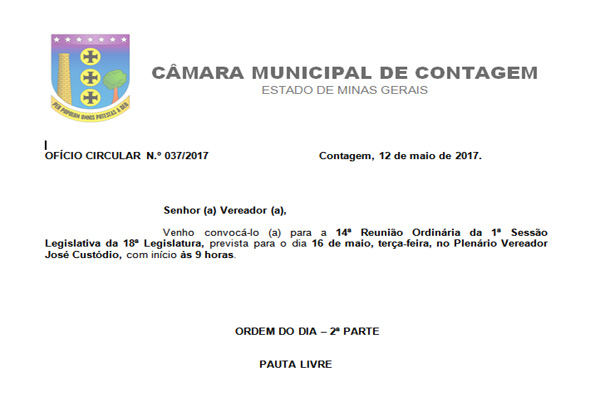 PER POPULUM OMNIS POTESTAS A DEO

CÂMARA MUNICIPAL DE CONTAGEM
ESTADO DE MINAS GERAIS

OFÍCIO CIRCULAR N.º 037/2017

Contagem, 12 de maio de 2017.

Senhor (a) Vereador (a),

Venho convocá-lo (a) para a 14ª Reunião Ordinária da 1ª Sessão Legislativa da 18ª Legislatura, prevista para o dia 16 de maio, terça-feira, no Plenário Vereador José Custódio, com início às 9 horas.

ORDEM DO DIA – 2ª PARTE

PAUTA LIVRE